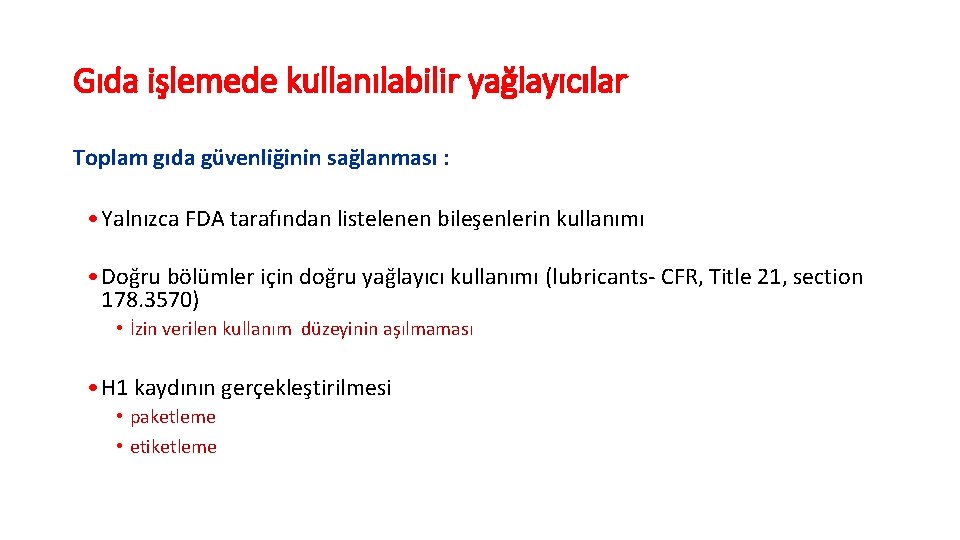 Gıda işlemede kullanılabilir yağlayıcılar

Toplam gıda güvenliğinin sağlanması :

• Yalnızca FDA tarafından listelenen bileşenlerin kullanımı

• Doğru bölümler için doğru yağlayıcı kullanımı (lubricants- CFR, Title 21, section 178.3570)

• İzin verilen kullanım düzeyinin aşılmaması

• H1 kaydının gerçekleştirilmesi

• paketleme

• etiketleme